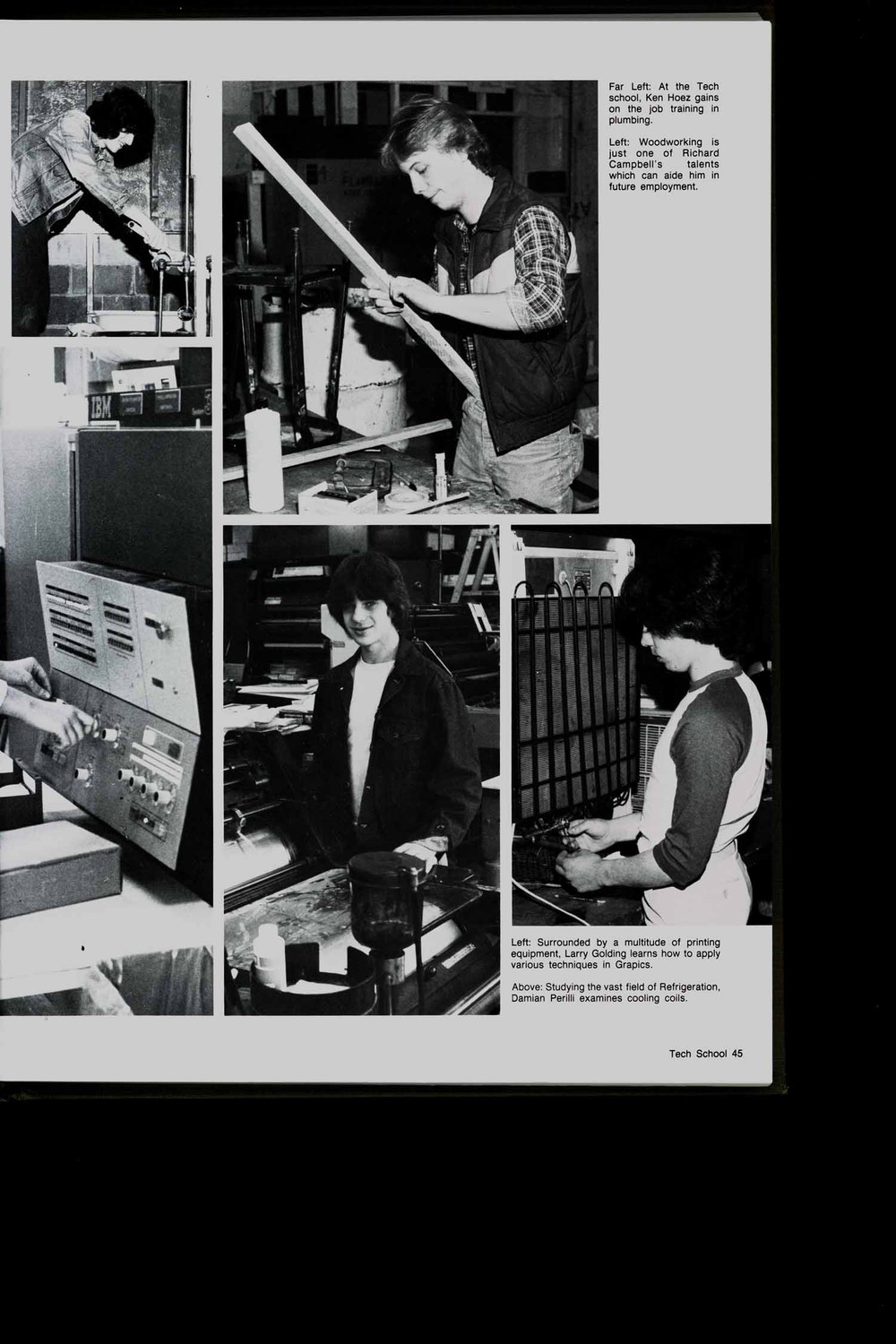 Far Left: At the Tech school, Ken Hoez gains on the job training in plumbing.

Left: Woodworking is just one of Richard Campbell's talents which can aide him in future employment.

Left: Surrounded by a multitude of printing equipment, Larry Golding learns how to apply various techniques in Grapics.

Above: Studying the vast field of Refrigeration, Damian Perilli examines cooling coils.

Tech School 45